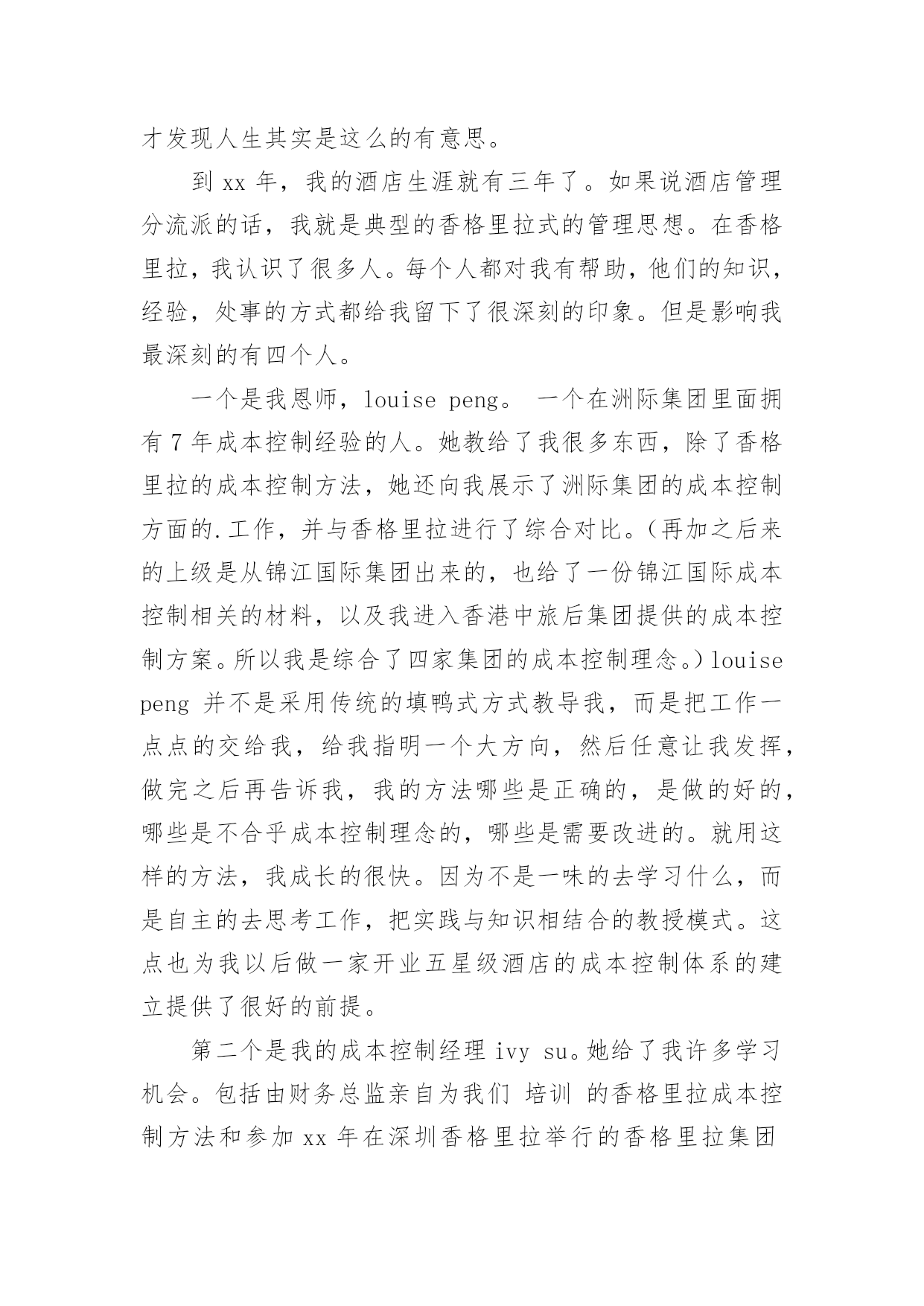 才发现人生其实是这么的有意思。

到 xx 年，我的酒店生涯就有三年了。如果说酒店管理分流派的话，我就是典型的香格里拉式的管理思想。在香格里拉，我认识了很多人。每个人都对我有帮助，他们的知识，经验，处事的方式都给我留下了很深刻的印象。但是影响我最深刻的有四个人。

一个是我恩师，louise peng。 一个在洲际集团里面拥有 7 年成本控制经验的人。她教给了我很多东西，除了香格里拉的成本控制方法，她还向我展示了洲际集团的成本控制方面的.工作，并与香格里拉进行了综合对比。(再加之后来的上级是从锦江国际集团出来的，也给了一份锦江国际成本控制相关的材料，以及我进入香港中旅后集团提供的成本控制方案。所以我是综合了四家集团的成本控制理念。)louise peng 并不是采用传统的填鸭式方式教导我，而是把工作一点点的交给我，给我指明一个大方向，然后任意让我发挥，做完之后再告诉我，我的方法哪些是正确的，是做的好的，哪些是不合乎成本控制理念的，哪些是需要改进的。就用这样的方法，我成长的很快。因为不是一味的去学习什么，而是自主的去思考工作，把实践与知识相结合的教授模式。这点也为我以后做一家开业五星级酒店的成本控制体系的建立提供了很好的前提。

第二个是我的成本控制经理 ivy su。她给了我许多学习机会。包括由财务总监亲自为我们 培训 的香格里拉成本控制方法和参加 xx 年在深圳香格里拉举行的香格里拉集团